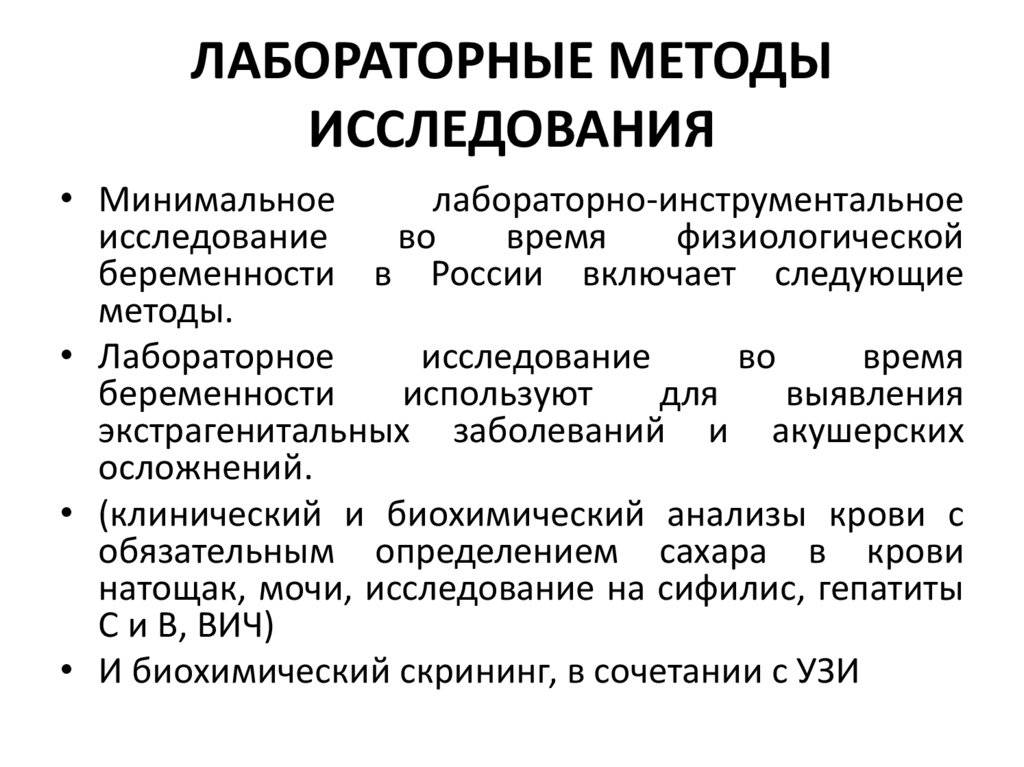 ЛАБОРАТОРНЫЕ МЕТОДЫ ИССЛЕДОВАНИЯ

• Минимальное лабораторно-инструментальное исследование во время физиологической беременности в России включает следующие методы.

• Лабораторное исследование во время беременности используют для выявления экстрагенитальных заболеваний и акушерских осложнений.

• (клинический и биохимический анализы крови с обязательным определением сахара в крови натощак, мочи, исследование на сифилис, гепатиты С и В, ВИЧ)

• И биохимический скрининг, в сочетании с УЗИ